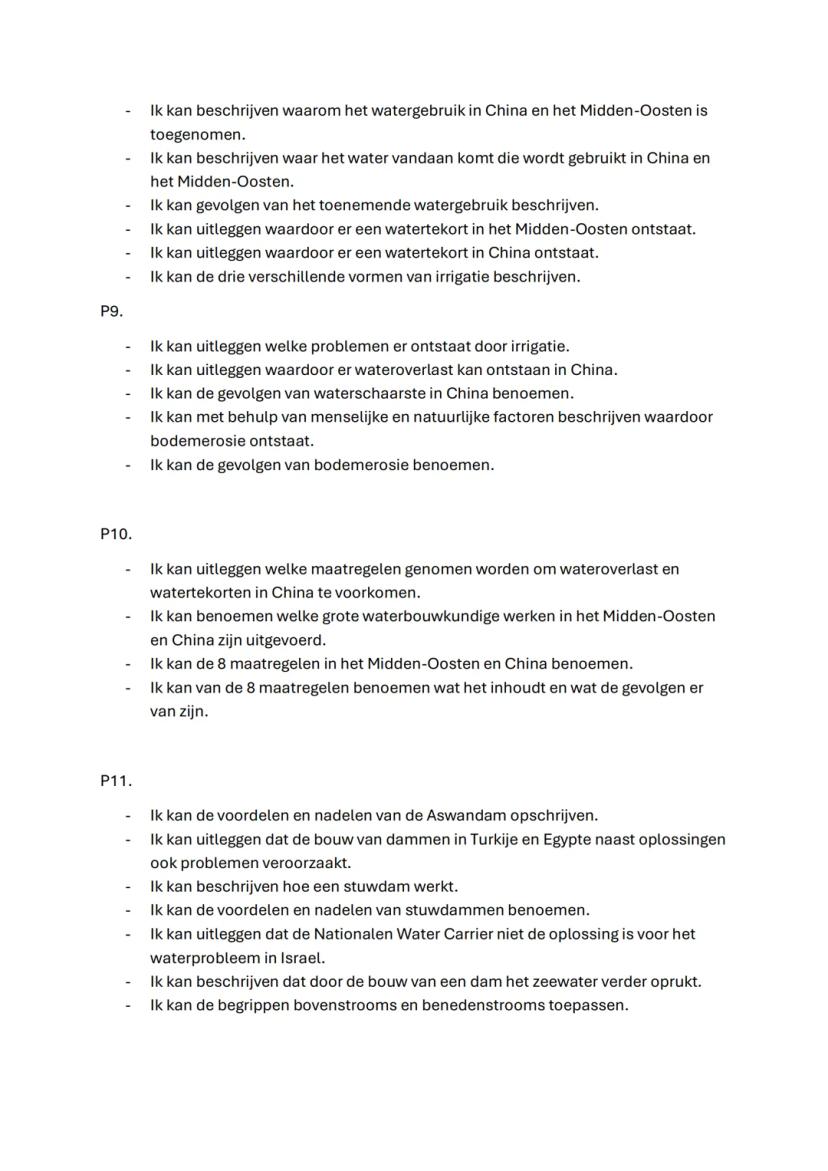 - Ik kan beschrijven waarom het watergebruik in China en het Midden-Oosten is toegenomen.
- Ik kan beschrijven waar het water vandaan komt die wordt gebruikt in China en het Midden-Oosten.
- Ik kan gevolgen van het toenemende watergebruik beschrijven.
- Ik kan uitleggen waardoor er een watertekort in het Midden-Oosten ontstaat.
- Ik kan uitleggen waardoor er een watertekort in China ontstaat.
- Ik kan de drie verschillende vormen van irrigatie beschrijven.

P9.

- Ik kan uitleggen welke problemen er ontstaat door irrigatie.
- Ik kan uitleggen waardoor er wateroverlast kan ontstaan in China.
- Ik kan de gevolgen van waterschaarste in China benoemen.
- Ik kan met behulp van menselijke en natuurlijke factoren beschrijven waardoor bodemerosie ontstaat.
- Ik kan de gevolgen van bodemerosie benoemen.

P10.

- Ik kan uitleggen welke maatregelen genomen worden om wateroverlast en watertekorten in China te voorkomen.
- Ik kan benoemen welke grote waterbouwkundige werken in het Midden-Oosten en China zijn uitgevoerd.
- Ik kan de 8 maatregelen in het Midden-Oosten en China benoemen.
- Ik kan van de 8 maatregelen benoemen wat het inhoudt en wat de gevolgen er van zijn.

P11.

- Ik kan de voordelen en nadelen van de Aswandam opschrijven.
- Ik kan uitleggen dat de bouw van dammen in Turkije en Egypte naast oplossingen ook problemen veroorzaakt.
- Ik kan beschrijven hoe een stuwdam werkt.
- Ik kan de voordelen en nadelen van stuwdammen benoemen.
- Ik kan uitleggen dat de Nationalen Water Carrier niet de oplossing is voor het waterprobleem in Israel.
- Ik kan beschrijven dat door de bouw van een dam het zeewater verder oprukt.
- Ik kan de begrippen bovenstrooms en benedenstrooms toepassen.